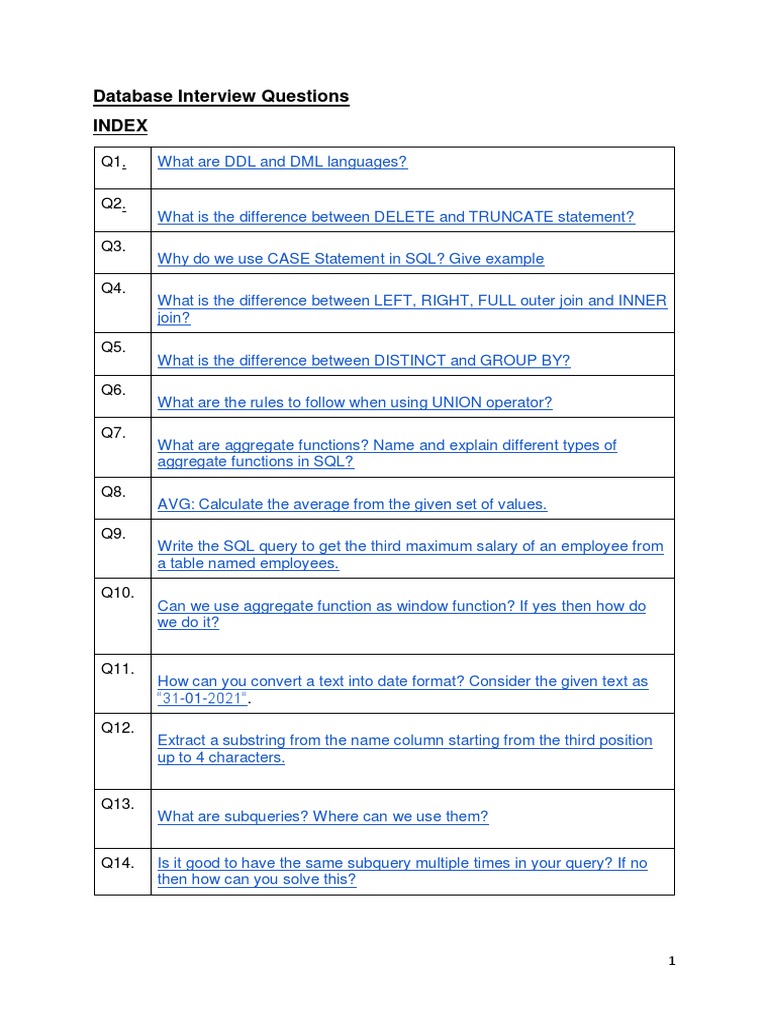 Database Interview Questions

INDEX

| | |
|---|---|
| Q1. | What are DDL and DML languages? |
| Q2. | What is the difference between DELETE and TRUNCATE statement? |
| Q3. | Why do we use CASE Statement in SQL? Give example |
| Q4. | What is the difference between LEFT, RIGHT, FULL outer join and INNER join? |
| Q5. | What is the difference between DISTINCT and GROUP BY? |
| Q6. | What are the rules to follow when using UNION operator? |
| Q7. | What are aggregate functions? Name and explain different types of aggregate functions in SQL? |
| Q8. | AVG: Calculate the average from the given set of values. |
| Q9. | Write the SQL query to get the third maximum salary of an employee from a table named employees. |
| Q10. | Can we use aggregate function as window function? If yes then how do we do it? |
| Q11. | How can you convert a text into date format? Consider the given text as "31-01-2021". |
| Q12. | Extract a substring from the name column starting from the third position up to 4 characters. |
| Q13. | What are subqueries? Where can we use them? |
| Q14. | Is it good to have the same subquery multiple times in your query? If no then how can you solve this? |

1